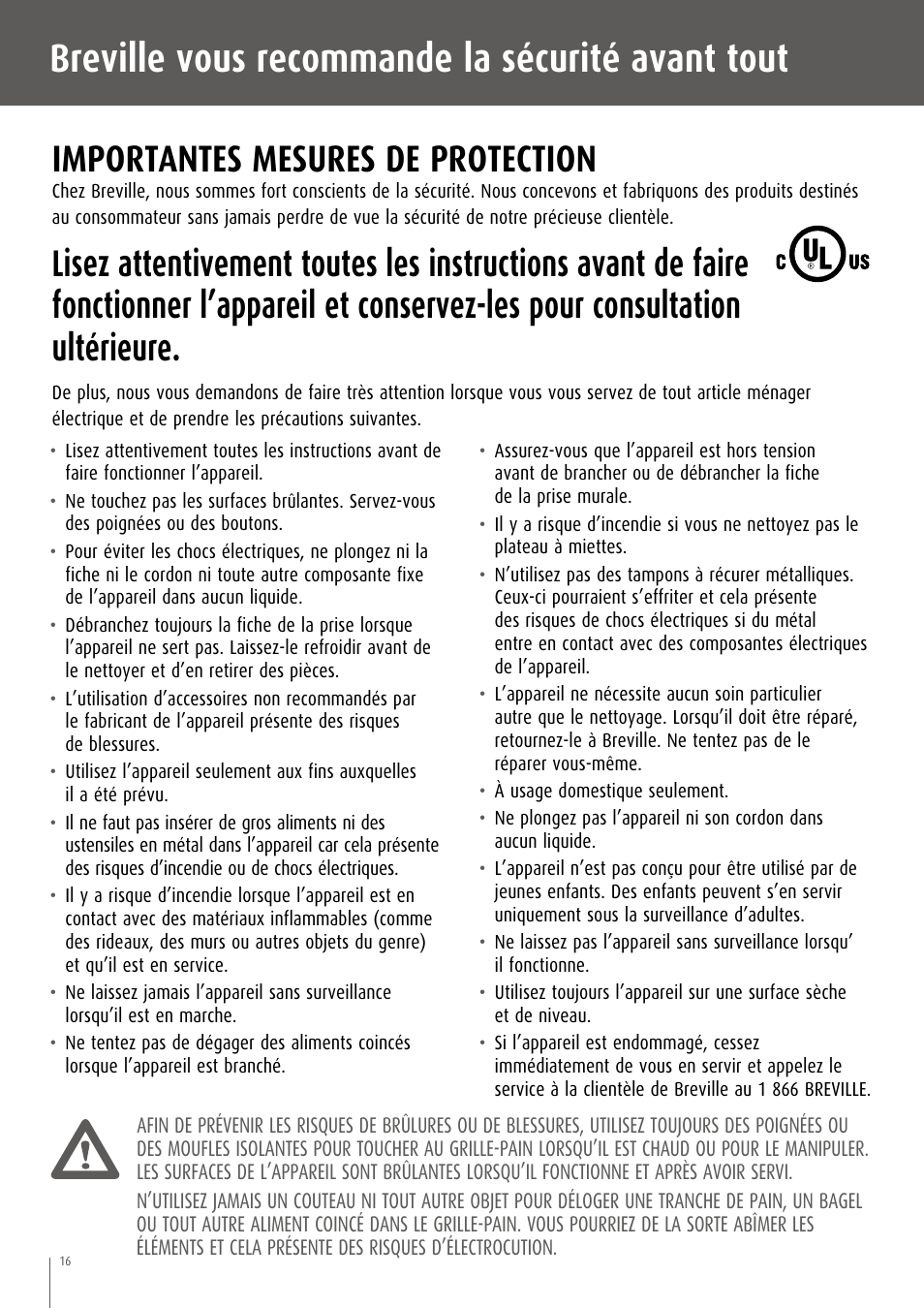 Breville vous recommande la sécurité avant tout

IMPORTANTES MESURES DE PROTECTION

Chez Breville, nous sommes fort conscients de la sécurité. Nous concevons et fabriquons des produits destinés au consommateur sans jamais perdre de vue la sécurité de notre précieuse clientèle.

Lisez attentivement toutes les instructions avant de faire fonctionner l'appareil et conservez-les pour consultation ultérieure.

C UL US

De plus, nous vous demandons de faire très attention lorsque vous vous servez de tout article ménager électrique et de prendre les précautions suivantes.

• Lisez attentivement toutes les instructions avant de faire fonctionner l'appareil.
• Ne touchez pas les surfaces brûlantes. Servez-vous des poignées ou des boutons.
• Pour éviter les chocs électriques, ne plongez ni la fiche ni le cordon ni toute autre composante fixe de l'appareil dans aucun liquide.
• Débranchez toujours la fiche de la prise lorsque l'appareil ne sert pas. Laissez-le refroidir avant de le nettoyer et d'en retirer des pièces.
• L'utilisation d'accessoires non recommandés par le fabricant de l'appareil présente des risques de blessures.
• Utilisez l'appareil seulement aux fins auxquelles il a été prévu.
• Il ne faut pas insérer de gros aliments ni des ustensiles en métal dans l'appareil car cela présente des risques d'incendie ou de chocs électriques.
• Il y a risque d'incendie lorsque l'appareil est en contact avec des matériaux inflammables (comme des rideaux, des murs ou autres objets du genre) et qu'il est en service.
• Ne laissez jamais l'appareil sans surveillance lorsqu'il est en marche.
• Ne tentez pas de dégager des aliments coincés lorsque l'appareil est branché.

• Assurez-vous que l'appareil est hors tension avant de brancher ou de débrancher la fiche de la prise murale.
• Il y a risque d'incendie si vous ne nettoyez pas le plateau à miettes.
• N'utilisez pas des tampons à récurer métalliques. Ceux-ci pourraient s'effriter et cela présente des risques de chocs électriques si du métal entre en contact avec des composantes électriques de l'appareil.
• L'appareil ne nécessite aucun soin particulier autre que le nettoyage. Lorsqu'il doit être réparé, retournez-le à Breville. Ne tentez pas de le réparer vous-même.
• À usage domestique seulement.
• Ne plongez pas l'appareil ni son cordon dans aucun liquide.
• L'appareil n'est pas conçu pour être utilisé par de jeunes enfants. Des enfants peuvent s'en servir uniquement sous la surveillance d'adultes.
• Ne laissez pas l'appareil sans surveillance lorsqu' il fonctionne.
• Utilisez toujours l'appareil sur une surface sèche et de niveau.
• Si l'appareil est endommagé, cessez immédiatement de vous en servir et appelez le service à la clientèle de Breville au 1 866 BREVILLE.

AFIN DE PRÉVENIR LES RISQUES DE BRÛLURES OU DE BLESSURES, UTILISEZ TOUJOURS DES POIGNÉES OU DES MOUFLES ISOLANTES POUR TOUCHER AU GRILLE-PAIN LORSQU'IL EST CHAUD OU POUR LE MANIPULER. LES SURFACES DE L'APPAREIL SONT BRÛLANTES LORSQU'IL FONCTIONNE ET APRÈS AVOIR SERVI.

N'UTILISEZ JAMAIS UN COUTEAU NI TOUT AUTRE OBJET POUR DÉLOGER UNE TRANCHE DE PAIN, UN BAGEL OU TOUT AUTRE ALIMENT COINCÉ DANS LE GRILLE-PAIN. VOUS POURRIEZ DE LA SORTE ABÎMER LES ÉLÉMENTS ET CELA PRÉSENTE DES RISQUES D'ÉLECTROCUTION.

16